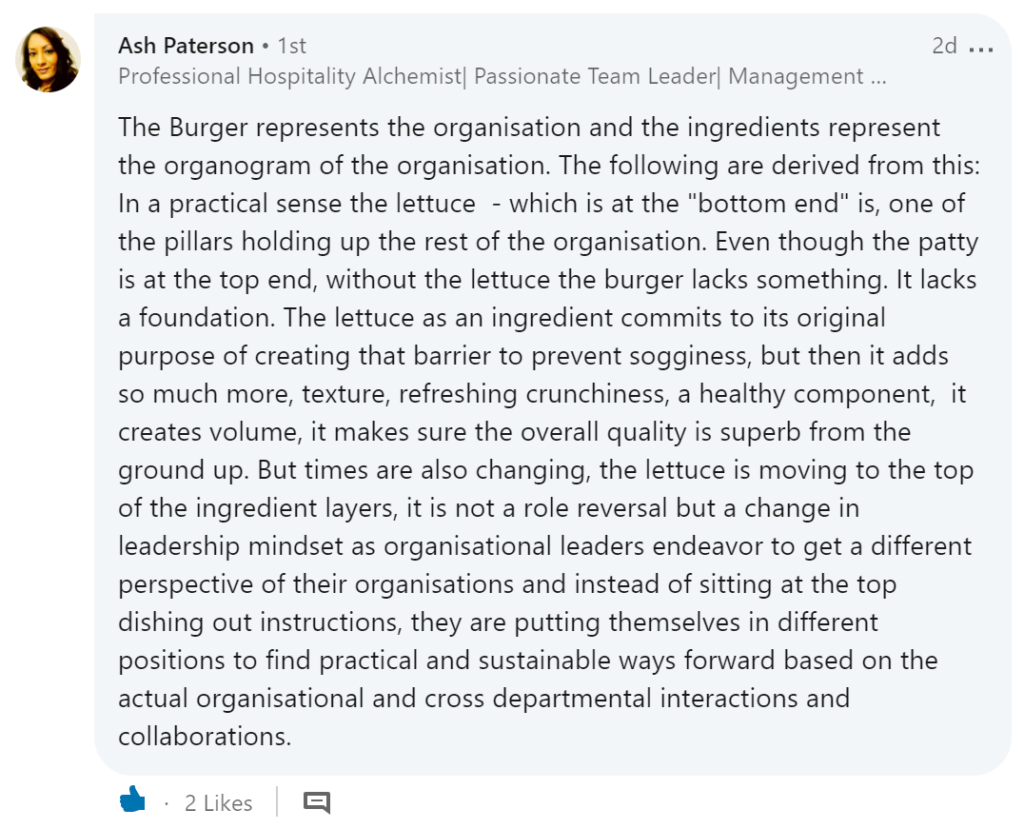 Ash Paterson • 1st
2d ...
Professional Hospitality Alchemist| Passionate Team Leader| Management ...

The Burger represents the organisation and the ingredients represent the organogram of the organisation. The following are derived from this: In a practical sense the lettuce  - which is at the "bottom end" is, one of the pillars holding up the rest of the organisation. Even though the patty is at the top end, without the lettuce the burger lacks something. It lacks a foundation. The lettuce as an ingredient commits to its original purpose of creating that barrier to prevent sogginess, but then it adds so much more, texture, refreshing crunchiness, a healthy component,  it creates volume, it makes sure the overall quality is superb from the ground up. But times are also changing, the lettuce is moving to the top of the ingredient layers, it is not a role reversal but a change in leadership mindset as organisational leaders endeavor to get a different perspective of their organisations and instead of sitting at the top dishing out instructions, they are putting themselves in different positions to find practical and sustainable ways forward based on the actual organisational and cross departmental interactions and collaborations.

· 2 Likes